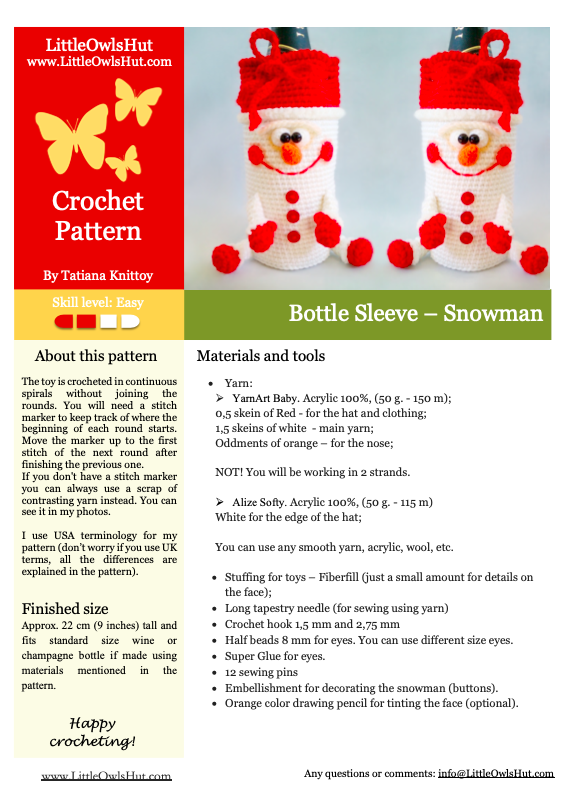 LittleOwlsHut
www.LittleOwlsHut.com

Crochet Pattern

By Tatiana Knittoy

Skill level: Easy

Bottle Sleeve – Snowman

About this pattern

The toy is crocheted in continuous spirals without joining the rounds. You will need a stitch marker to keep track of where the beginning of each round starts. Move the marker up to the first stitch of the next round after finishing the previous one.
If you don't have a stitch marker you can always use a scrap of contrasting yarn instead. You can see it in my photos.

I use USA terminology for my pattern (don't worry if you use UK terms, all the differences are explained in the pattern).

Finished size

Approx. 22 cm (9 inches) tall and fits standard size wine or champagne bottle if made using materials mentioned in the pattern.

Happy crocheting!

Materials and tools

• Yarn:
➢ YarnArt Baby. Acrylic 100%, (50 g. - 150 m);
0,5 skein of Red - for the hat and clothing;
1,5 skeins of white - main yarn;
Oddments of orange – for the nose;

NOT! You will be working in 2 strands.

➢ Alize Softy. Acrylic 100%, (50 g. - 115 m)
White for the edge of the hat;

You can use any smooth yarn, acrylic, wool, etc.

• Stuffing for toys – Fiberfill (just a small amount for details on the face);
• Long tapestry needle (for sewing using yarn)
• Crochet hook 1,5 mm and 2,75 mm
• Half beads 8 mm for eyes. You can use different size eyes.
• Super Glue for eyes.
• 12 sewing pins
• Embellishment for decorating the snowman (buttons).
• Orange color drawing pencil for tinting the face (optional).

www.LittleOwlsHut.com

Any questions or comments: info@LittleOwlsHut.com